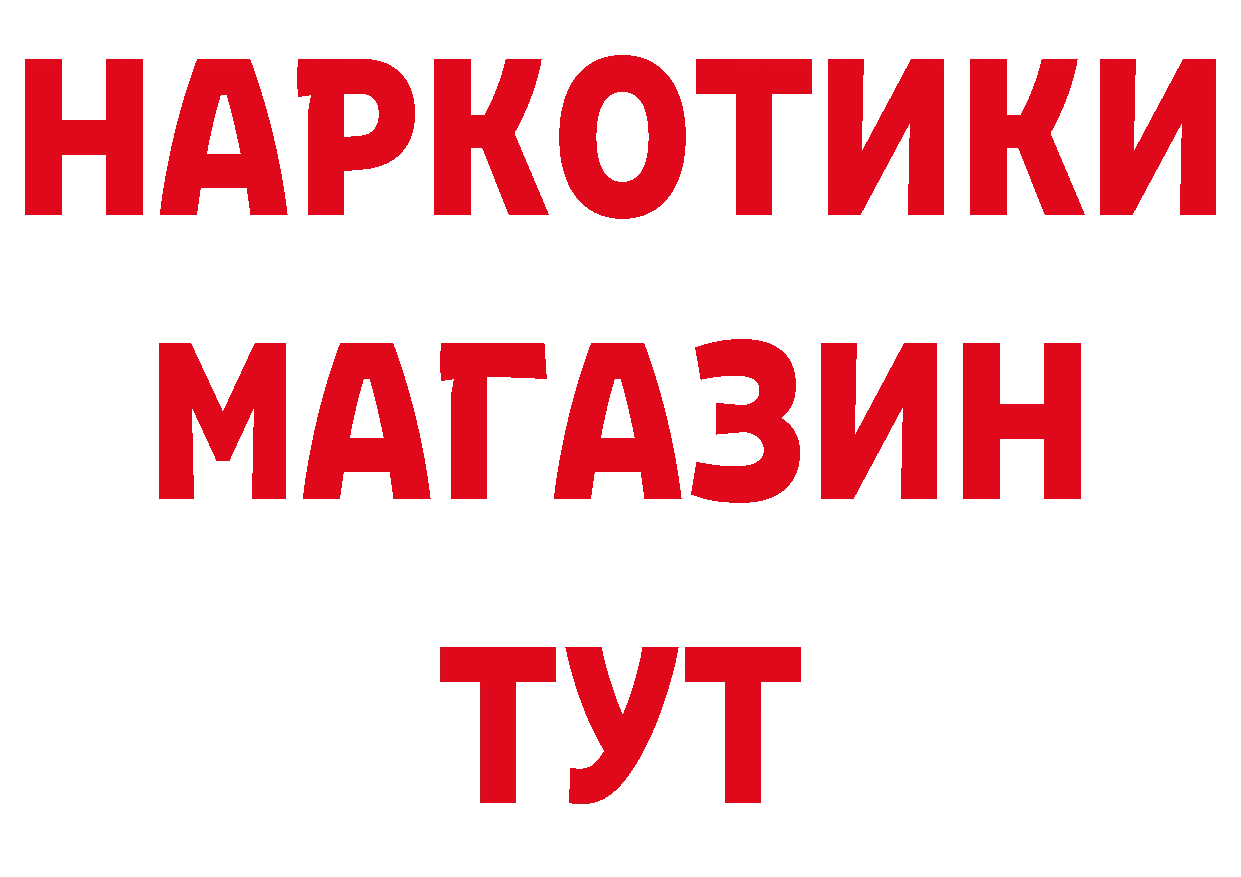 НАРКОТИКИ
МАГАЗИН
ТУТ